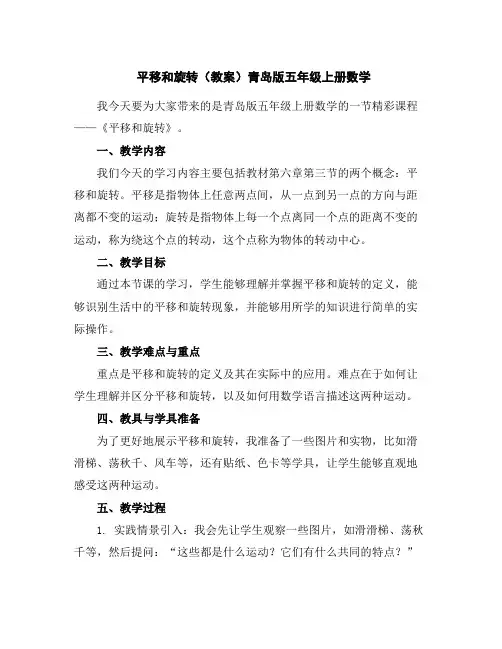 平移和旋转（教案）青岛版五年级上册数学

我今天要为大家带来的是青岛版五年级上册数学的一节精彩课程——《平移和旋转》。

一、教学内容

我们今天的学习内容主要包括教材第六章第三节的两个概念：平移和旋转。平移是指物体上任意两点间，从一点到另一点的方向与距离都不变的运动；旋转是指物体上每一个点离同一个点的距离不变的运动，称为绕这个点的转动，这个点称为物体的转动中心。

二、教学目标

通过本节课的学习，学生能够理解并掌握平移和旋转的定义，能够识别生活中的平移和旋转现象，并能够用所学的知识进行简单的实际操作。

三、教学难点与重点

重点是平移和旋转的定义及其在实际中的应用。难点在于如何让学生理解并区分平移和旋转，以及如何用数学语言描述这两种运动。

四、教具与学具准备

为了更好地展示平移和旋转，我准备了一些图片和实物，比如滑滑梯、荡秋千、风车等，还有贴纸、色卡等学具，让学生能够直观地感受这两种运动。

五、教学过程

1. 实践情景引入：我会先让学生观察一些图片，如滑滑梯、荡秋千等，然后提问：“这些都是什么运动？它们有什么共同的特点？”